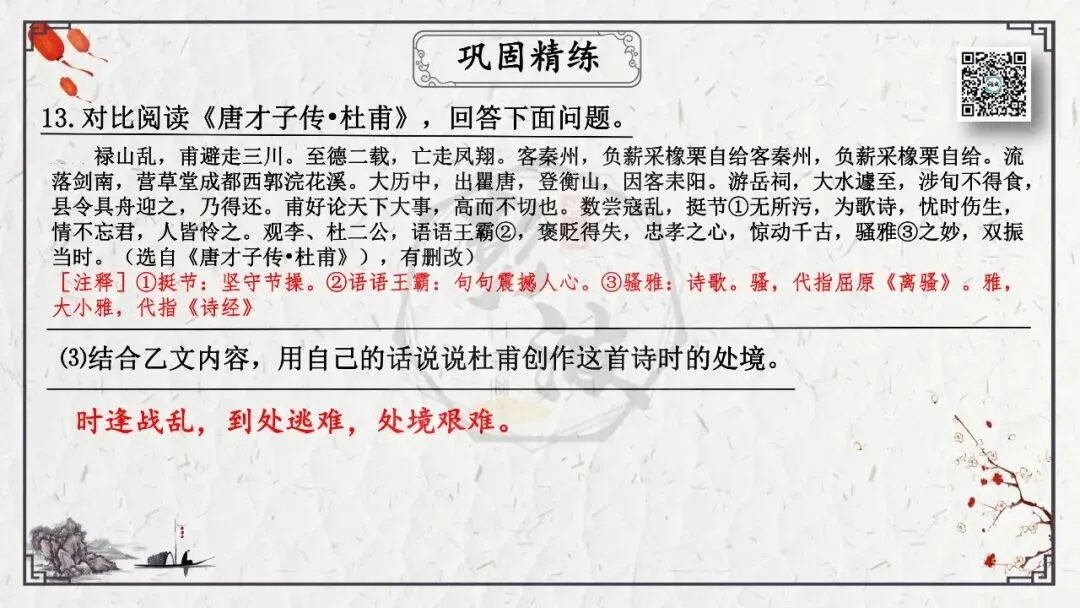 巩固精练

13.对比阅读《唐才子传•杜甫》，回答下面问题。

禄山乱，甫避走三川。至德二载，亡走凤翔。客秦州，负薪采橡栗自给客秦州，负薪采橡栗自给。流落剑南，营草堂成都西郭浣花溪。大历中，出瞿唐，登衡山，因客耒阳。游岳祠，大水遽至，涉旬不得食，县令具舟迎之，乃得还。甫好论天下大事，高而不切也。数尝寇乱，挺节①无所污，为歌诗，忧时伤生，情不忘君，人皆怜之。观李、杜二公，语语王霸②，褒贬得失，忠孝之心，惊动千古，骚雅③之妙，双振当时。（选自《唐才子传•杜甫》），有删改）

［注释］①挺节：坚守节操。②语语王霸：句句震撼人心。③骚雅：诗歌。骚，代指屈原《离骚》。雅，大小雅，代指《诗经》

⑶结合乙文内容，用自己的话说说杜甫创作这首诗时的处境。

时逢战乱，到处逃难，处境艰难。